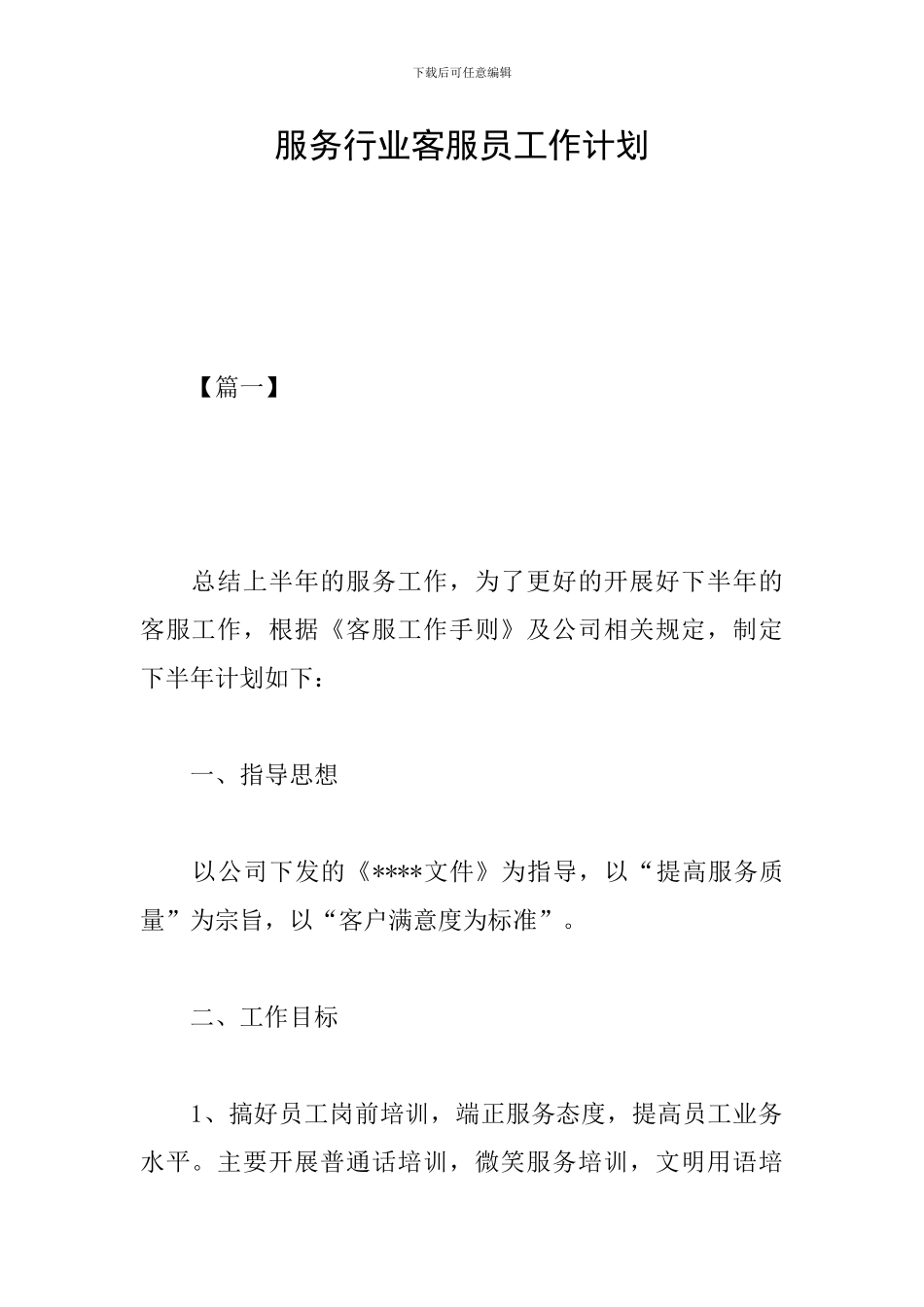 下载后可任意编辑

服务行业客服员工作计划

【篇一】

总结上半年的服务工作，为了更好的开展好下半年的客服工作，根据《客服工作手则》及公司相关规定，制定下半年计划如下：

一、指导思想

以公司下发的《****文件》为指导，以“提高服务质量”为宗旨，以“客户满意度为标准”。

二、工作目标

1、搞好员工岗前培训，端正服务态度，提高员工业务水平。主要开展普通话培训，微笑服务培训，文明用语培